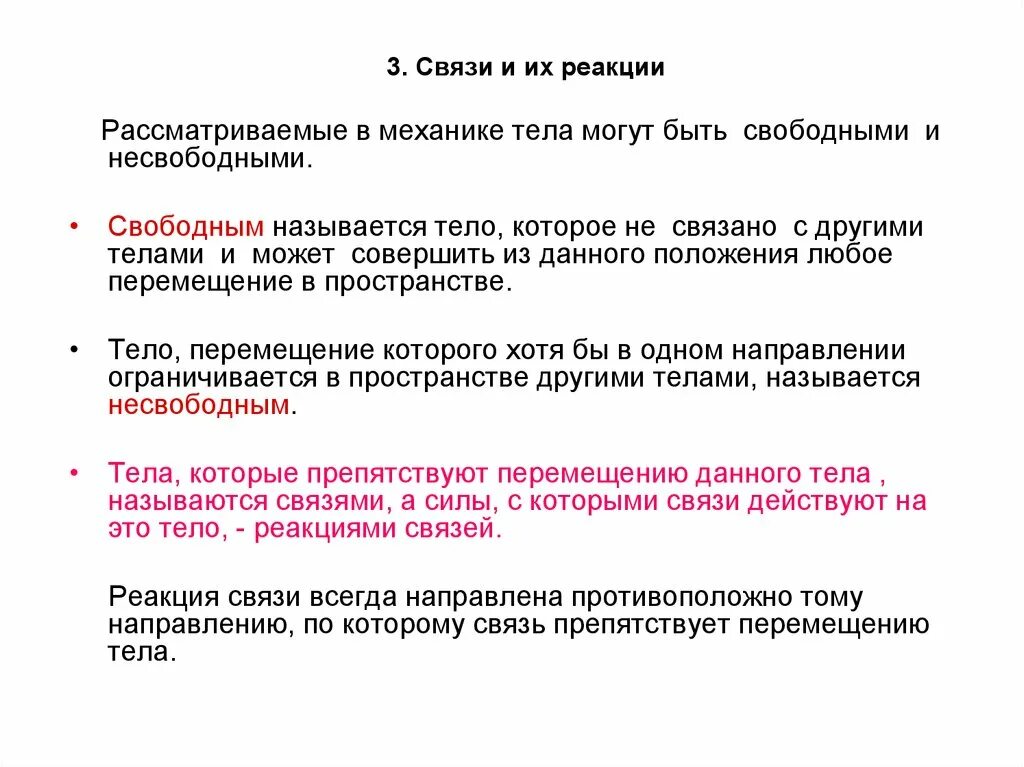 3. Связи и их реакции

Рассматриваемые в механике тела могут быть свободными и несвободными.

• Свободным называется тело, которое не связано с другими телами и может совершить из данного положения любое перемещение в пространстве.

• Тело, перемещение которого хотя бы в одном направлении ограничивается в пространстве другими телами, называется несвободным.

• Тела, которые препятствуют перемещению данного тела , называются связями, а силы, с которыми связи действуют на это тело, - реакциями связей.

Реакция связи всегда направлена противоположно тому направлению, по которому связь препятствует перемещению тела.